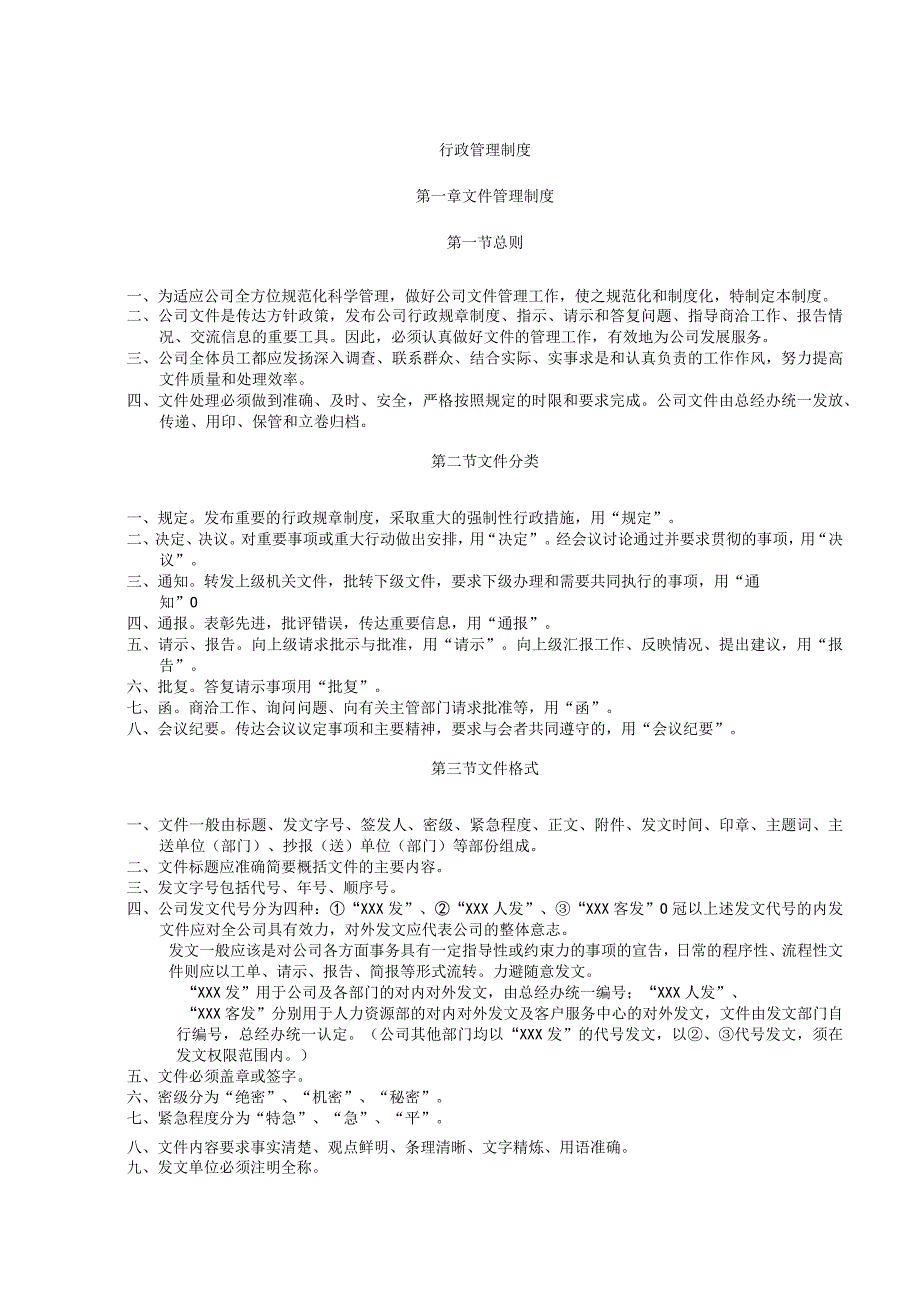 行政管理制度

第一章文件管理制度

第一节总则

一、为适应公司全方位规范化科学管理，做好公司文件管理工作，使之规范化和制度化，特制定本制度。
二、公司文件是传达方针政策，发布公司行政规章制度、指示、请示和答复问题、指导商洽工作、报告情况、交流信息的重要工具。因此，必须认真做好文件的管理工作，有效地为公司发展服务。
三、公司全体员工都应发扬深入调查、联系群众、结合实际、实事求是和认真负责的工作作风，努力提高文件质量和处理效率。
四、文件处理必须做到准确、及时、安全，严格按照规定的时限和要求完成。公司文件由总经办统一发放、传递、用印、保管和立卷归档。

第二节文件分类

一、规定。发布重要的行政规章制度，采取重大的强制性行政措施，用“规定”。
二、决定、决议。对重要事项或重大行动做出安排，用“决定”。经会议讨论通过并要求贯彻的事项，用“决议”。
三、通知。转发上级机关文件，批转下级文件，要求下级办理和需要共同执行的事项，用“通知”0
四、通报。表彰先进，批评错误，传达重要信息，用“通报”。
五、请示、报告。向上级请求批示与批准，用“请示”。向上级汇报工作、反映情况、提出建议，用“报告”。
六、批复。答复请示事项用“批复”。
七、函。商洽工作、询问问题、向有关主管部门请求批准等，用“函”。
八、会议纪要。传达会议议定事项和主要精神，要求与会者共同遵守的，用“会议纪要”。

第三节文件格式

一、文件一般由标题、发文字号、签发人、密级、紧急程度、正文、附件、发文时间、印章、主题词、主送单位（部门）、抄报（送）单位（部门）等部份组成。
二、文件标题应准确简要概括文件的主要内容。
三、发文字号包括代号、年号、顺序号。
四、公司发文代号分为四种：①“XXX发”、②“XXX人发”、③“XXX客发”0冠以上述发文代号的内发文件应对全公司具有效力，对外发文应代表公司的整体意志。
发文一般应该是对公司各方面事务具有一定指导性或约束力的事项的宣告，日常的程序性、流程性文件则应以工单、请示、报告、简报等形式流转。力避随意发文。
“XXX发”用于公司及各部门的对内对外发文，由总经办统一编号；“XXX人发”、
“XXX客发”分别用于人力资源部的对内对外发文及客户服务中心的对外发文，文件由发文部门自行编号，总经办统一认定。（公司其他部门均以“XXX发”的代号发文，以②、③代号发文，须在发文权限范围内。）
五、文件必须盖章或签字。
六、密级分为“绝密”、“机密”、“秘密”。
七、紧急程度分为“特急”、“急”、“平”。
八、文件内容要求事实清楚、观点鲜明、条理清晰、文字精炼、用语准确。
九、发文单位必须注明全称。